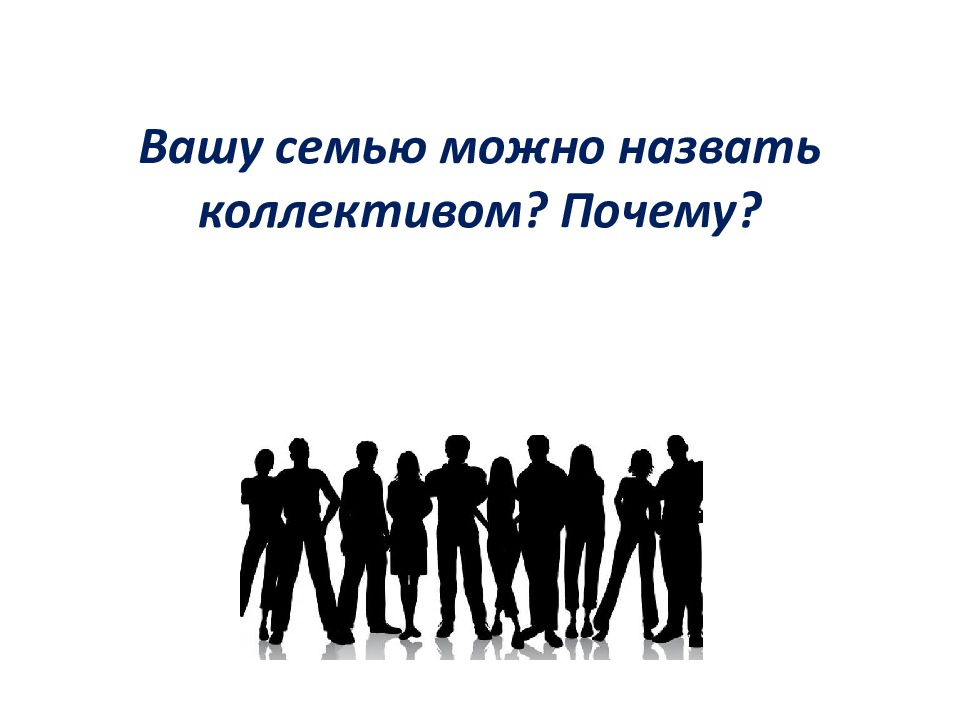 Вашу семью можно назвать коллективом? Почему?